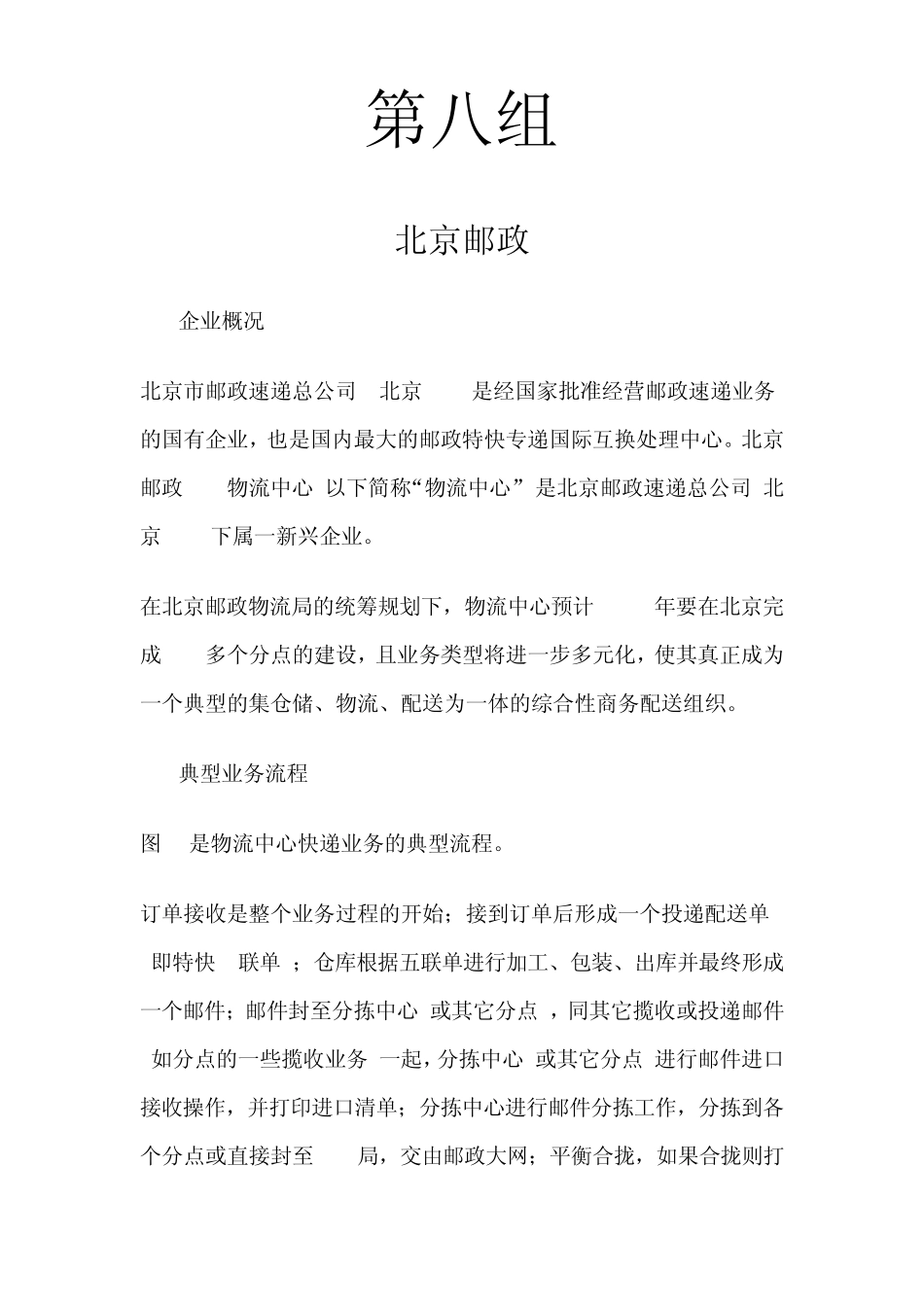 第八组

北京邮政

企业概况

北京市邮政速递总公司 北京 是经国家批准经营邮政速递业务的国有企业，也是国内最大的邮政特快专递国际互换处理中心。北京邮政 物流中心 以下简称“物流中心” 是北京邮政速递总公司 北京 下属一新兴企业。

在北京邮政物流局的统筹规划下，物流中心预计 年要在北京完成 多个分点的建设，且业务类型将进一步多元化，使其真正成为一个典型的集仓储、物流、配送为一体的综合性商务配送组织。

典型业务流程

图 是物流中心快递业务的典型流程。

订单接收是整个业务过程的开始；接到订单后形成一个投递配送单 即特快 联单 ；仓库根据五联单进行加工、包装、出库并最终形成一个邮件；邮件封至分拣中心 或其它分点 ，同其它揽收或投递邮件 如分点的一些揽收业务 一起，分拣中心 或其它分点 进行邮件进口接收操作，并打印进口清单；分拣中心进行邮件分拣工作，分拣到各个分点或直接封至 局，交由邮政大网；平衡合拢，如果合拢则打